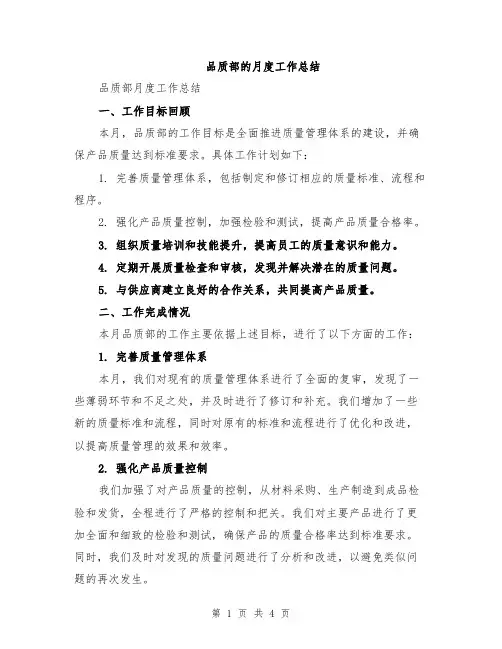 品质部的月度工作总结

品质部月度工作总结

一、工作目标回顾

本月，品质部的工作目标是全面推进质量管理体系的建设，并确保产品质量达到标准要求。具体工作计划如下：

1. 完善质量管理体系，包括制定和修订相应的质量标准、流程和程序。

2. 强化产品质量控制，加强检验和测试，提高产品质量合格率。

3. 组织质量培训和技能提升，提高员工的质量意识和能力。

4. 定期开展质量检查和审核，发现并解决潜在的质量问题。

5. 与供应商建立良好的合作关系，共同提高产品质量。

二、工作完成情况

本月品质部的工作主要依据上述目标，进行了以下方面的工作：

1. 完善质量管理体系

本月，我们对现有的质量管理体系进行了全面的复审，发现了一些薄弱环节和不足之处，并及时进行了修订和补充。我们增加了一些新的质量标准和流程，同时对原有的标准和流程进行了优化和改进，以提高质量管理的效果和效率。

2. 强化产品质量控制

我们加强了对产品质量的控制，从材料采购、生产制造到成品检验和发货，全程进行了严格的控制和把关。我们对主要产品进行了更加全面和细致的检验和测试，确保产品的质量合格率达到标准要求。同时，我们及时对发现的质量问题进行了分析和改进，以避免类似问题的再次发生。

第 1 页 共 4 页